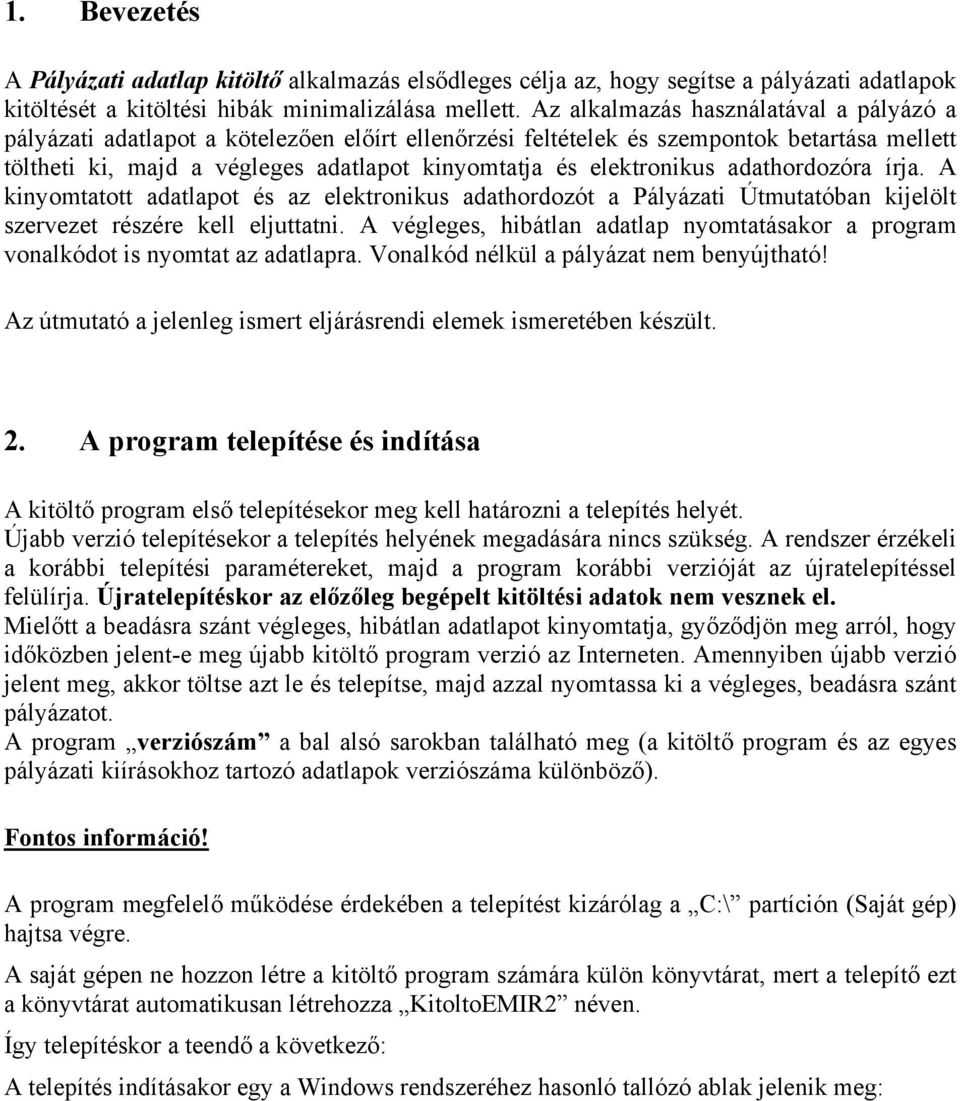 1. Bevezetés

A Pályázati adatlap kitöltő alkalmazás elsődleges célja az, hogy segítse a pályázati adatlapok kitöltését a kitöltési hibák minimalizálása mellett. Az alkalmazás használatával a pályázó a pályázati adatlapot a kötelezően előírt ellenőrzési feltételek és szempontok betartása mellett töltheti ki, majd a végleges adatlapot kinyomtatja és elektronikus adathordozóra írja. A kinyomtatott adatlapot és az elektronikus adathordozót a Pályázati Útmutatóban kijelölt szervezet részére kell eljuttatni. A végleges, hibátlan adatlap nyomtatásakor a program vonalkódot is nyomtat az adatlapra. Vonalkód nélkül a pályázat nem benyújtható!

Az útmutató a jelenleg ismert eljárásrendi elemek ismeretében készült.

2. A program telepítése és indítása

A kitöltő program első telepítésekor meg kell határozni a telepítés helyét.
Újabb verzió telepítésekor a telepítés helyének megadására nincs szükség. A rendszer érzékeli a korábbi telepítési paramétereket, majd a program korábbi verzióját az újratelepítéssel felülírja. Újratelepítéskor az előzőleg begépelt kitöltési adatok nem vesznek el.
Mielőtt a beadásra szánt végleges, hibátlan adatlapot kinyomtatja, győződjön meg arról, hogy időközben jelent-e meg újabb kitöltő program verzió az Interneten. Amennyiben újabb verzió jelent meg, akkor töltse azt le és telepítse, majd azzal nyomtassa ki a végleges, beadásra szánt pályázatot.
A program „verziószám” a bal alsó sarokban található meg (a kitöltő program és az egyes pályázati kiírásokhoz tartozó adatlapok verziószáma különböző).

Fontos információ!

A program megfelelő működése érdekében a telepítést kizárólag a „C:\” partíción (Saját gép) hajtsa végre.

A saját gépen ne hozzon létre a kitöltő program számára külön könyvtárat, mert a telepítő ezt a könyvtárat automatikusan létrehozza „KitoltoEMIR2” néven.

Így telepítéskor a teendő a következő:

A telepítés indításakor egy a Windows rendszeréhez hasonló tallózó ablak jelenik meg: